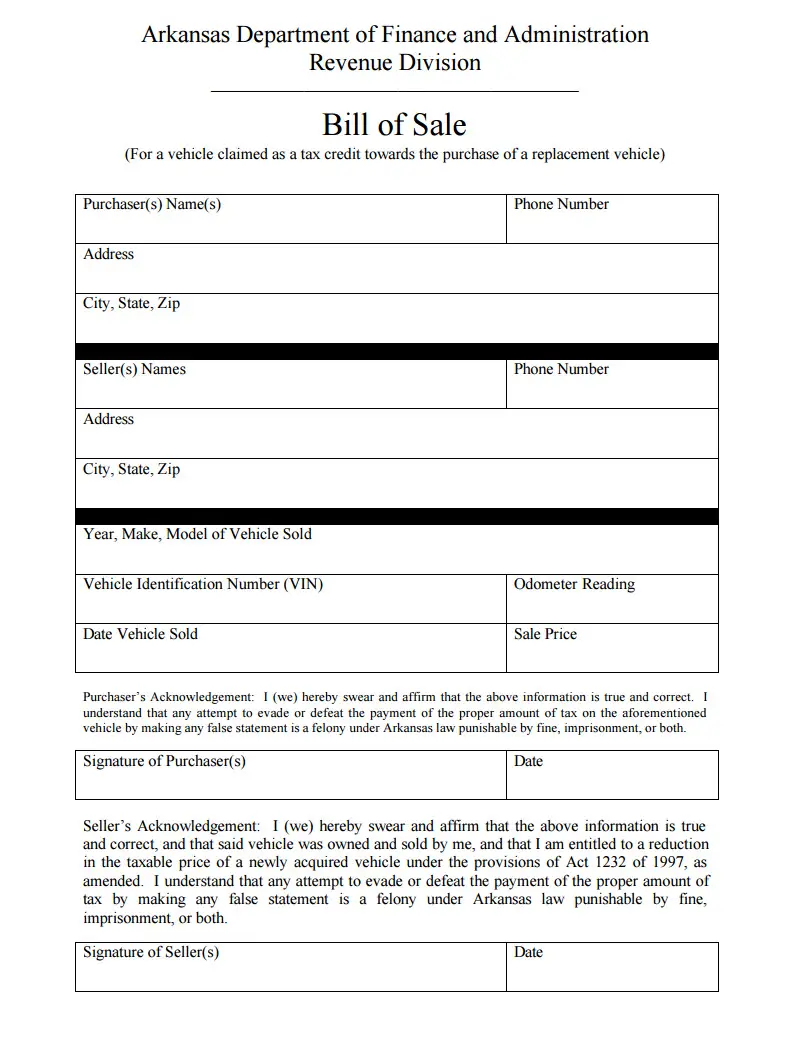 Arkansas Department of Finance and Administration
Revenue Division

Bill of Sale
(For a vehicle claimed as a tax credit towards the purchase of a replacement vehicle)

| Purchaser(s) Name(s) | Phone Number |
|---|---|
| Address | |
| City, State, Zip | |

| Seller(s) Names | Phone Number |
|---|---|
| Address | |
| City, State, Zip | |

| Year, Make, Model of Vehicle Sold | |
|---|---|
| Vehicle Identification Number (VIN) | Odometer Reading |
| Date Vehicle Sold | Sale Price |

Purchaser's Acknowledgement: I (we) hereby swear and affirm that the above information is true and correct. I understand that any attempt to evade or defeat the payment of the proper amount of tax on the aforementioned vehicle by making any false statement is a felony under Arkansas law punishable by fine, imprisonment, or both.

| Signature of Purchaser(s) | Date |
|---|---|

Seller's Acknowledgement: I (we) hereby swear and affirm that the above information is true and correct, and that said vehicle was owned and sold by me, and that I am entitled to a reduction in the taxable price of a newly acquired vehicle under the provisions of Act 1232 of 1997, as amended. I understand that any attempt to evade or defeat the payment of the proper amount of tax by making any false statement is a felony under Arkansas law punishable by fine, imprisonment, or both.

| Signature of Seller(s) | Date |
|---|---|